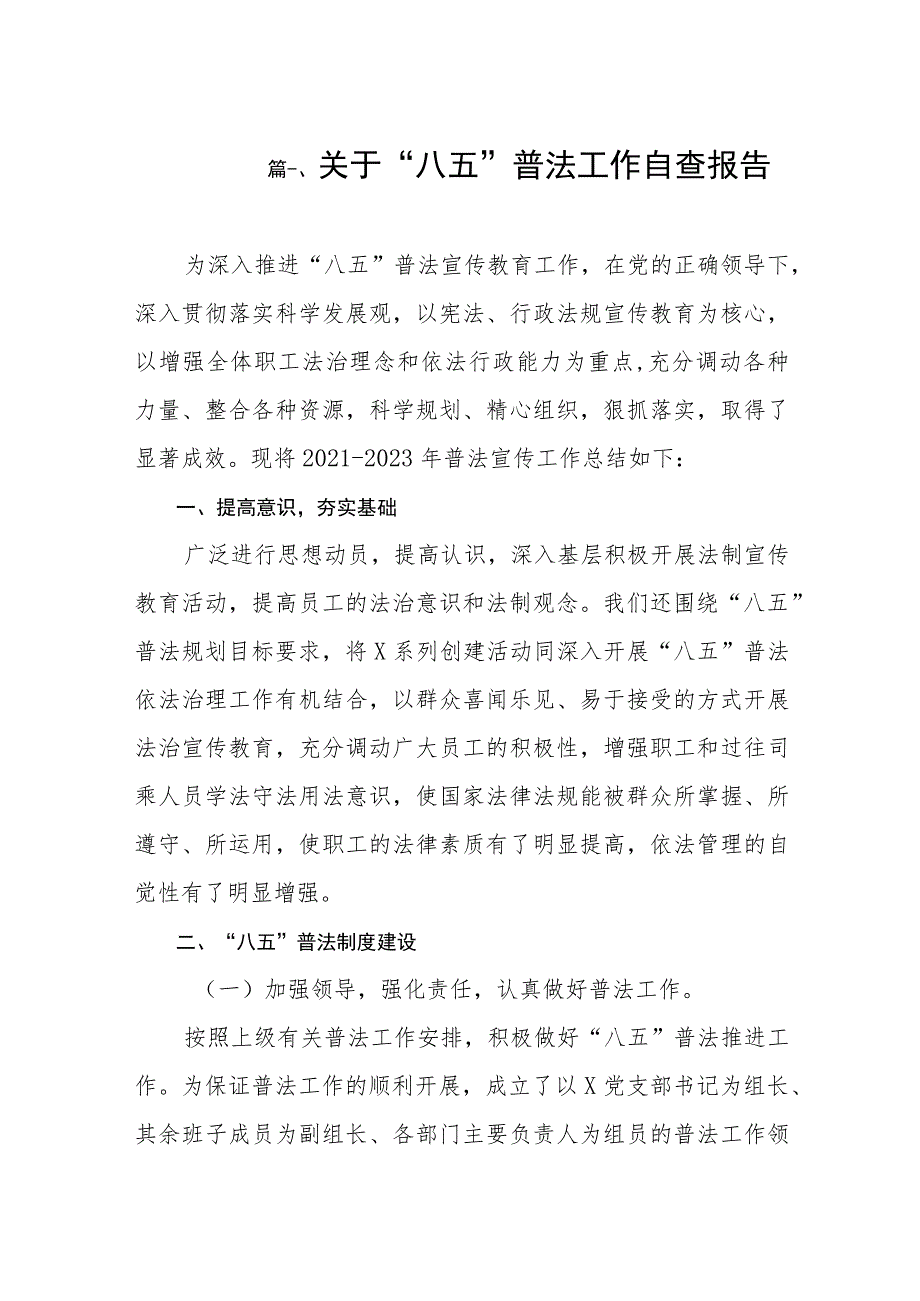 篇一、关于“八五”普法工作自查报告

为深入推进“八五”普法宣传教育工作，在党的正确领导下，深入贯彻落实科学发展观，以宪法、行政法规宣传教育为核心，以增强全体职工法治理念和依法行政能力为重点，充分调动各种力量、整合各种资源，科学规划、精心组织，狠抓落实，取得了显著成效。现将2021-2023年普法宣传工作总结如下：

一、提高意识，夯实基础

广泛进行思想动员，提高认识，深入基层积极开展法制宣传教育活动，提高员工的法治意识和法制观念。我们还围绕“八五”普法规划目标要求，将X系列创建活动同深入开展“八五”普法依法治理工作有机结合，以群众喜闻乐见、易于接受的方式开展法治宣传教育，充分调动广大员工的积极性，增强职工和过往司乘人员学法守法用法意识，使国家法律法规能被群众所掌握、所遵守、所运用，使职工的法律素质有了明显提高，依法管理的自觉性有了明显增强。

二、“八五”普法制度建设

（一）加强领导，强化责任，认真做好普法工作。

按照上级有关普法工作安排，积极做好“八五”普法推进工作。为保证普法工作的顺利开展，成立了以X党支部书记为组长、其余班子成员为副组长、各部门主要负责人为组员的普法工作领